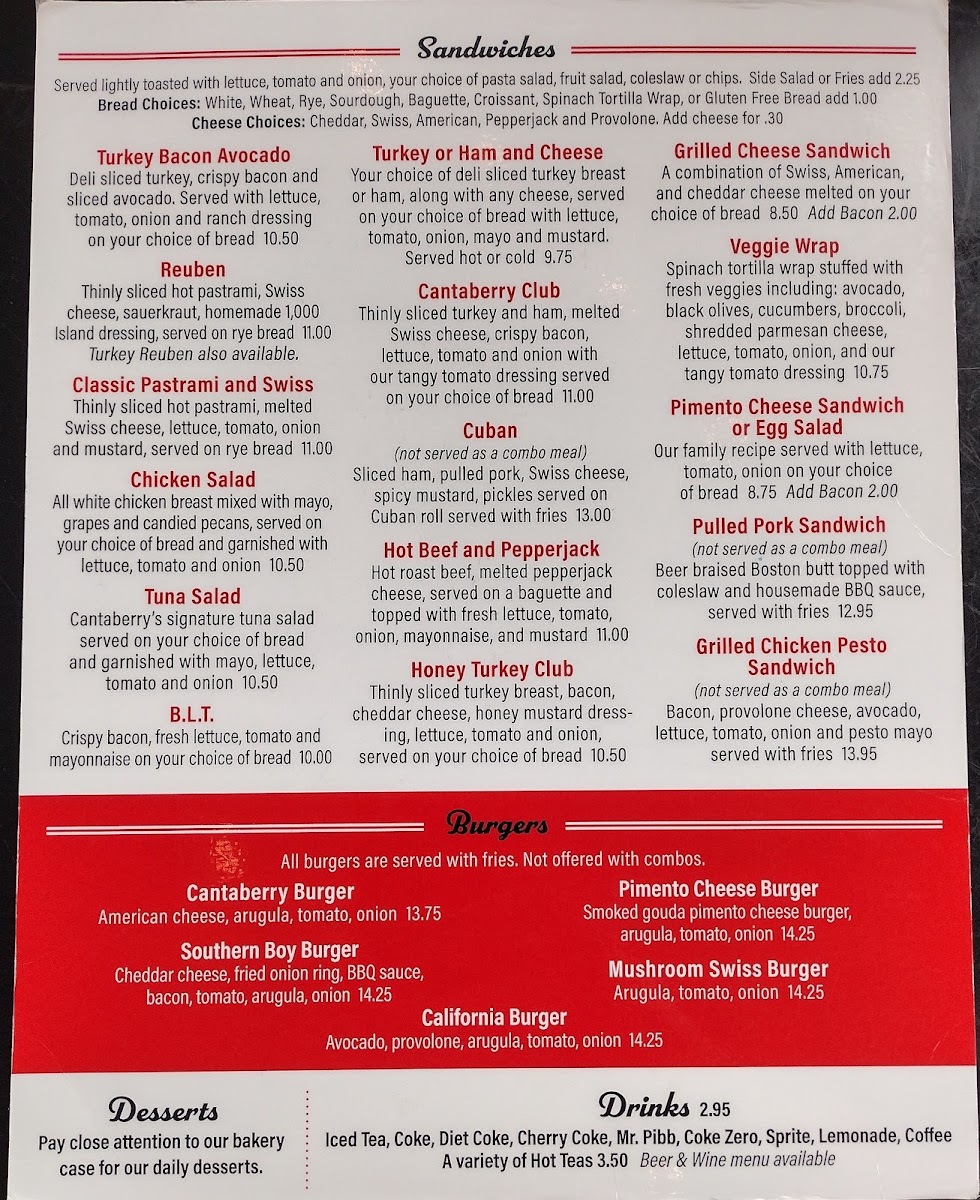 Sandwiches

Served lightly toasted with lettuce, tomato and onion, your choice of pasta salad, fruit salad, coleslaw or chips. Side Salad or Fries add 2.25
Bread Choices: White, Wheat, Rye, Sourdough, Baguette, Croissant, Spinach Tortilla Wrap, or Gluten Free Bread add 1.00
Cheese Choices: Cheddar, Swiss, American, Pepperjack and Provolone. Add cheese for .30

Turkey Bacon Avocado
Deli sliced turkey, crispy bacon and sliced avocado. Served with lettuce, tomato, onion and ranch dressing on your choice of bread 10.50

Reuben
Thinly sliced hot pastrami, Swiss cheese, sauerkraut, homemade 1,000 Island dressing, served on rye bread 11.00
Turkey Reuben also available.

Classic Pastrami and Swiss
Thinly sliced hot pastrami, melted Swiss cheese, lettuce, tomato, onion and mustard, served on rye bread 11.00

Chicken Salad
All white chicken breast mixed with mayo, grapes and candied pecans, served on your choice of bread and garnished with lettuce, tomato and onion 10.50

Tuna Salad
Cantaberry's signature tuna salad served on your choice of bread and garnished with mayo, lettuce, tomato and onion 10.50

B.L.T.
Crispy bacon, fresh lettuce, tomato and mayonnaise on your choice of bread 10.00

Turkey or Ham and Cheese
Your choice of deli sliced turkey breast or ham, along with any cheese, served on your choice of bread with lettuce, tomato, onion, mayo and mustard. Served hot or cold 9.75

Cantaberry Club
Thinly sliced turkey and ham, melted Swiss cheese, crispy bacon, lettuce, tomato and onion with our tangy tomato dressing served on your choice of bread 11.00

Cuban
(not served as a combo meal)
Sliced ham, pulled pork, Swiss cheese, spicy mustard, pickles served on Cuban roll served with fries 13.00

Hot Beef and Pepperjack
Hot roast beef, melted pepperjack cheese, served on a baguette and topped with fresh lettuce, tomato, onion, mayonnaise, and mustard 11.00

Honey Turkey Club
Thinly sliced turkey breast, bacon, cheddar cheese, honey mustard dressing, lettuce, tomato and onion, served on your choice of bread 10.50

Grilled Cheese Sandwich
A combination of Swiss, American, and cheddar cheese melted on your choice of bread 8.50 Add Bacon 2.00

Veggie Wrap
Spinach tortilla wrap stuffed with fresh veggies including: avocado, black olives, cucumbers, broccoli, shredded parmesan cheese, lettuce, tomato, onion, and our tangy tomato dressing 10.75

Pimento Cheese Sandwich or Egg Salad
Our family recipe served with lettuce, tomato, onion on your choice of bread 8.75 Add Bacon 2.00

Pulled Pork Sandwich
(not served as a combo meal)
Beer braised Boston butt topped with coleslaw and housemade BBQ sauce, served with fries 12.95

Grilled Chicken Pesto Sandwich
(not served as a combo meal)
Bacon, provolone cheese, avocado, lettuce, tomato, onion and pesto mayo served with fries 13.95

Burgers

All burgers are served with fries. Not offered with combos.

Cantaberry Burger
American cheese, arugula, tomato, onion 13.75

Southern Boy Burger
Cheddar cheese, fried onion ring, BBQ sauce, bacon, tomato, arugula, onion 14.25

Pimento Cheese Burger
Smoked gouda pimento cheese burger, arugula, tomato, onion 14.25

Mushroom Swiss Burger
Arugula, tomato, onion 14.25

California Burger
Avocado, provolone, arugula, tomato, onion 14.25

Desserts
Pay close attention to our bakery case for our daily desserts.

Drinks 2.95
Iced Tea, Coke, Diet Coke, Cherry Coke, Mr. Pibb, Coke Zero, Sprite, Lemonade, Coffee
A variety of Hot Teas 3.50 Beer & Wine menu available